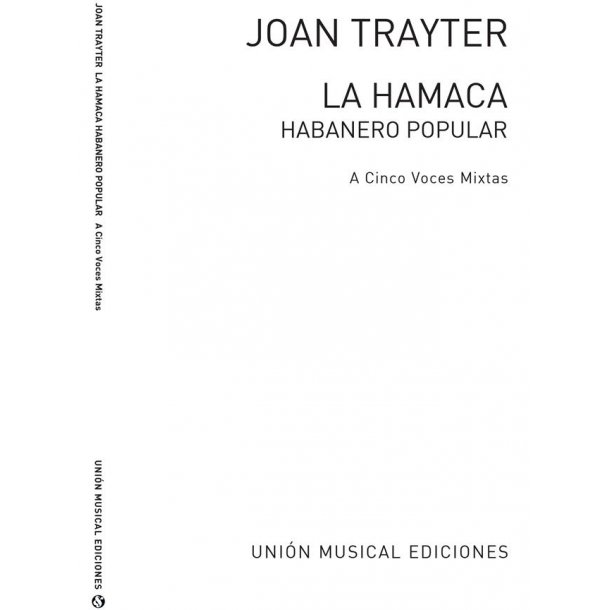 JOAN TRAYTER LA HAMACA HABANERO POPULAR A Cinco Voces Mixtas

UNIÓN MUSICAL EDICIONES

JOAN TRAYTER

LA HAMACA
HABANERO POPULAR

A Cinco Voces Mixtas

UNIÓN MUSICAL EDICIONES